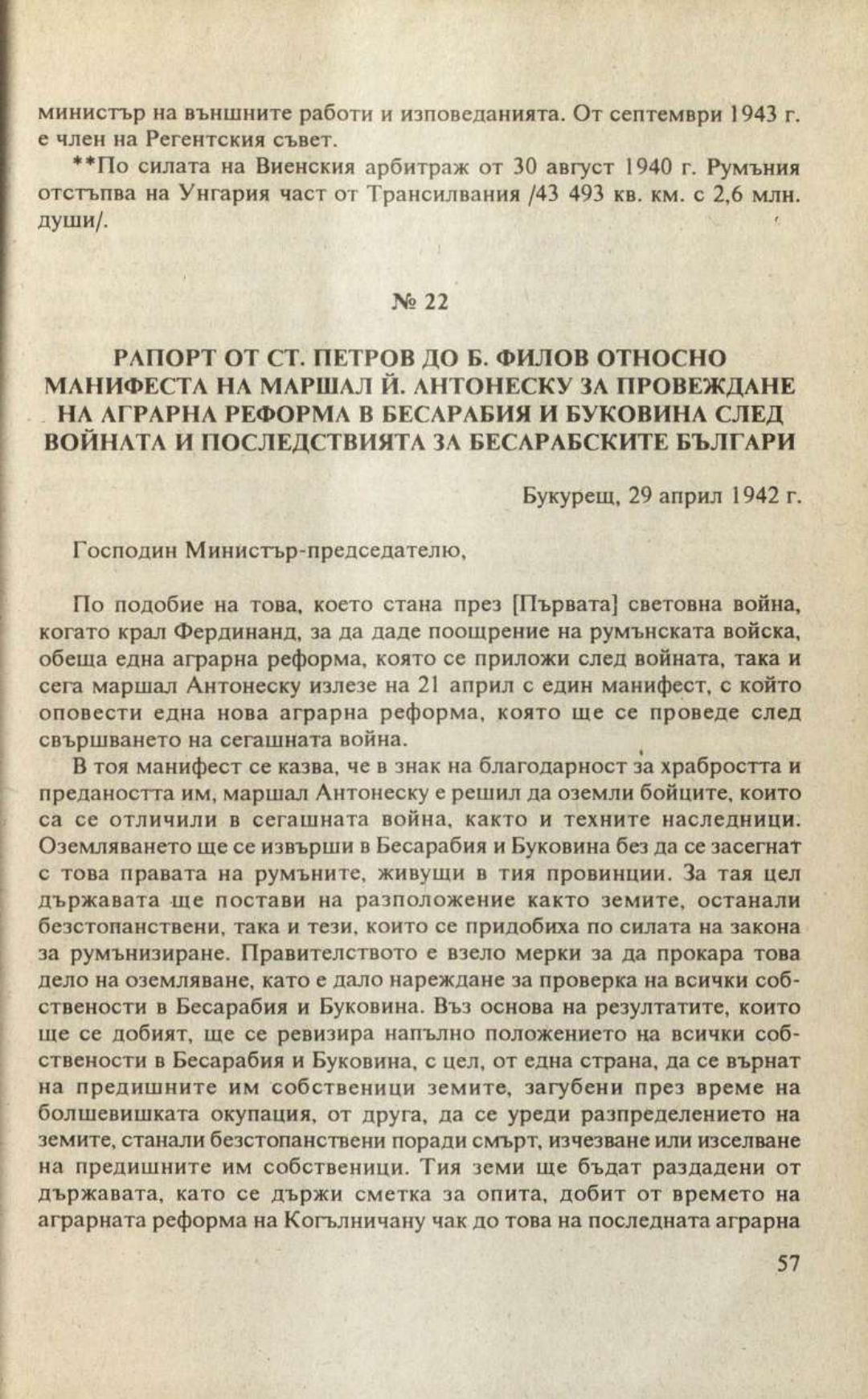 министър на външните работи и изповеданията. От септември 1943 г. е член на Регентския съвет.

**По силата на Виенския арбитраж от 30 август 1940 г. Румъния отстъпва на Унгария част от Трансилвания /43 493 кв. км. с 2,6 млн. души/.

№ 22

РАПОРТ ОТ СТ. ПЕТРОВ ДО Б. ФИЛОВ ОТНОСНО МАНИФЕСТА НА МАРШАЛ Й. АНТОНЕСКУ ЗА ПРОВЕЖДАНЕ НА АГРАРНА РЕФОРМА В БЕСАРАБИЯ И БУКОВИНА СЛЕД ВОЙНАТА И ПОСЛЕДСТВИЯТА ЗА БЕСАРАБСКИТЕ БЪЛГАРИ

Букурещ, 29 април 1942 г.

Господин Министър-председателю,

По подобие на това, което стана през [Първата] световна война, когато крал Фердинанд, за да даде поощрение на румънската войска, обеща една аграрна реформа, която се приложи след войната, така и сега маршал Антонеску излезе на 21 април с един манифест, с който оповести една нова аграрна реформа, която ще се проведе след свършването на сегашната война.

В тоя манифест се казва, че в знак на благодарност за храбростта и предаността им, маршал Антонеску е решил да оземли бойците, които са се отличили в сегашната война, както и техните наследници. Оземляването ще се извърши в Бесарабия и Буковина без да се засегнат с това правата на румъните, живущи в тия провинции. За тая цел държавата ще постави на разположение както земите, останали безстопанствени, така и тези, които се придобиха по силата на закона за румънизиране. Правителството е взело мерки за да прокара това дело на оземляване, като е дало нареждане за проверка на всички собствености в Бесарабия и Буковина. Въз основа на резултатите, които ще се добият, ще се ревизира напълно положението на всички собствености в Бесарабия и Буковина, с цел, от една страна, да се върнат на предишните им собственици земите, загубени през време на болшевишката окупация, от друга, да се уреди разпределението на земите, станали безстопанствени поради смърт, изчезване или изселване на предишните им собственици. Тия земи ще бъдат раздадени от държавата, като се държи сметка за опита, добит от времето на аграрната реформа на Когълничану чак до това на последната аграрна

57